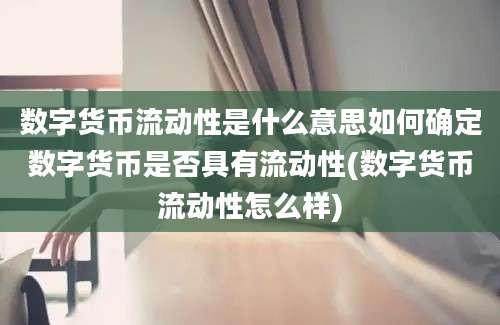 数字货币流动性是什么意思如何确定数字货币是否具有流动性(数字货币流动性怎么样)